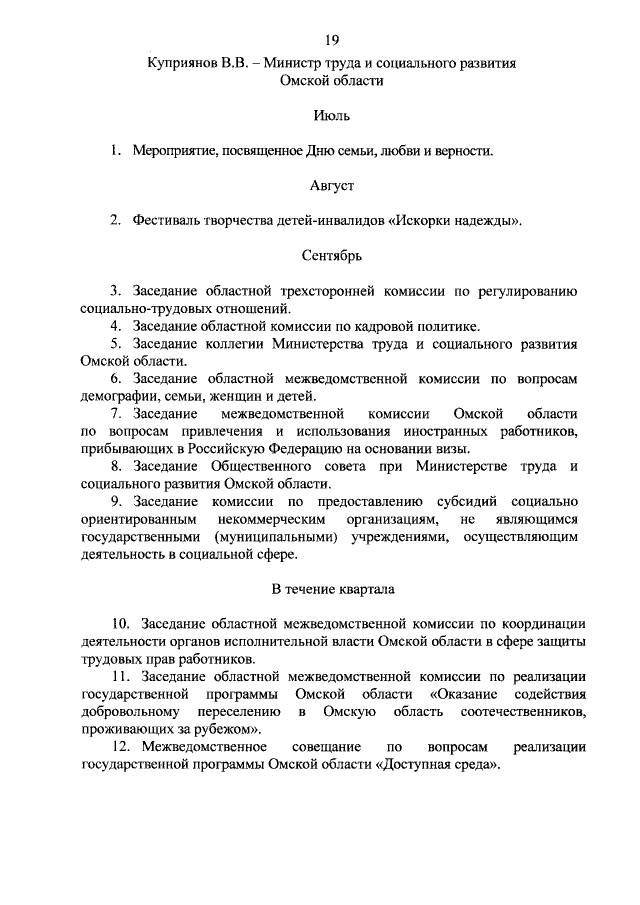 19

Куприянов В.В. – Министр труда и социального развития Омской области

Июль

1. Мероприятие, посвященное Дню семьи, любви и верности.

Август

2. Фестиваль творчества детей-инвалидов «Искорки надежды».

Сентябрь

3. Заседание областной трехсторонней комиссии по регулированию социально-трудовых отношений.
4. Заседание областной комиссии по кадровой политике.
5. Заседание коллегии Министерства труда и социального развития Омской области.
6. Заседание областной межведомственной комиссии по вопросам демографии, семьи, женщин и детей.
7. Заседание межведомственной комиссии Омской области по вопросам привлечения и использования иностранных работников, прибывающих в Российскую Федерацию на основании визы.
8. Заседание Общественного совета при Министерстве труда и социального развития Омской области.
9. Заседание комиссии по предоставлению субсидий социально ориентированным некоммерческим организациям, не являющимся государственными (муниципальными) учреждениями, осуществляющим деятельность в социальной сфере.

В течение квартала

10. Заседание областной межведомственной комиссии по координации деятельности органов исполнительной власти Омской области в сфере защиты трудовых прав работников.
11. Заседание областной межведомственной комиссии по реализации государственной программы Омской области «Оказание содействия добровольному переселению в Омскую область соотечественников, проживающих за рубежом».
12. Межведомственное совещание по вопросам реализации государственной программы Омской области «Доступная среда».